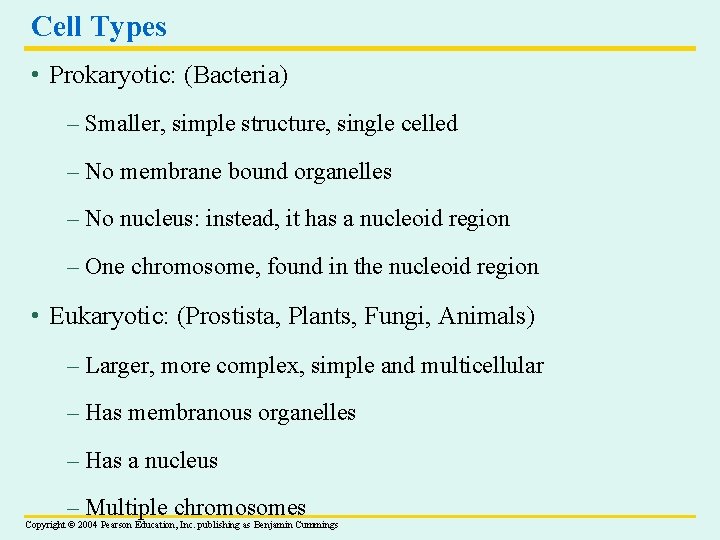 Cell Types

• Prokaryotic: (Bacteria)

– Smaller, simple structure, single celled

– No membrane bound organelles

– No nucleus: instead, it has a nucleoid region

– One chromosome, found in the nucleoid region

• Eukaryotic: (Prostista, Plants, Fungi, Animals)

– Larger, more complex, simple and multicellular

– Has membranous organelles

– Has a nucleus

– Multiple chromosomes

Copyright © 2004 Pearson Education, Inc. publishing as Benjamin Cummings